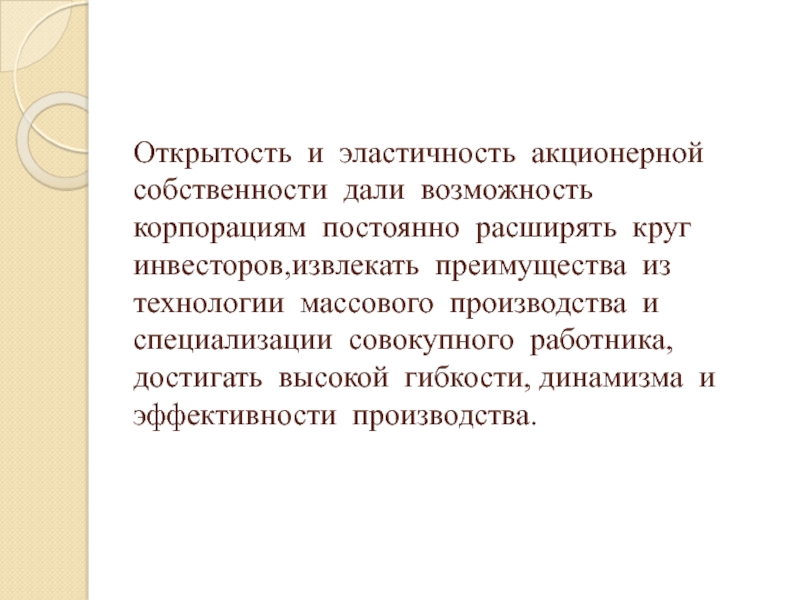 Открытость и эластичность акционерной собственности дали возможность корпорациям постоянно расширять круг инвесторов,извлекать преимущества из технологии массового производства и специализации совокупного работника, достигать высокой гибкости, динамизма и эффективности производства.